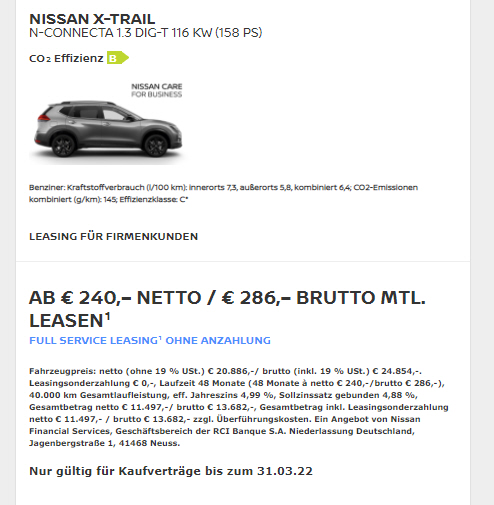 NISSAN X-TRAIL
N-CONNECTA 1.3 DIG-T 116 KW (158 PS)

$CO_2$ Effizienz B

NISSAN CARE
FOR BUSINESS

Benziner: Kraftstoffverbrauch (l/100 km): innerorts 7,3, außerorts 5,8, kombiniert 6,4; CO2-Emissionen kombiniert (g/km): 145; Effizienzklasse: C*

LEASING FÜR FIRMENKUNDEN

AB € 240,– NETTO / € 286,– BRUTTO MTL. LEASEN¹
FULL SERVICE LEASING¹ OHNE ANZAHLUNG

Fahrzeugpreis: netto (ohne 19 % USt.) € 20.886,-/ brutto (inkl. 19 % USt.) € 24.854,-. Leasingsonderzahlung € 0,-, Laufzeit 48 Monate (48 Monate à netto € 240,-/brutto € 286,-), 40.000 km Gesamtlaufleistung, eff. Jahreszins 4,99 %, Sollzinssatz gebunden 4,88 %, Gesamtbetrag netto € 11.497,-/ brutto € 13.682,-, Gesamtbetrag inkl. Leasingsonderzahlung netto € 11.497,- / brutto € 13.682,- zzgl. Überführungskosten. Ein Angebot von Nissan Financial Services, Geschäftsbereich der RCI Banque S.A. Niederlassung Deutschland, Jagenbergstraße 1, 41468 Neuss.

Nur gültig für Kaufverträge bis zum 31.03.22